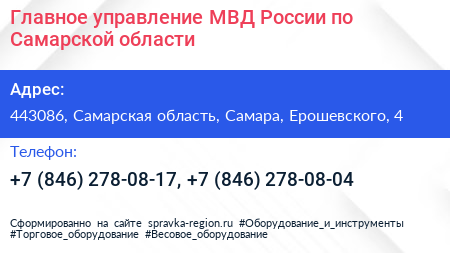 Главное управление МВД России по Самарской области

Адрес:

443086, Самарская область, Самара, Ерошевского, 4

Телефон:

+7 (846) 278-08-17, +7 (846) 278-08-04

Сформированно на сайте spravka-region.ru #Оборудование_и_инструменты #Торговое_оборудование #Весовое_оборудование